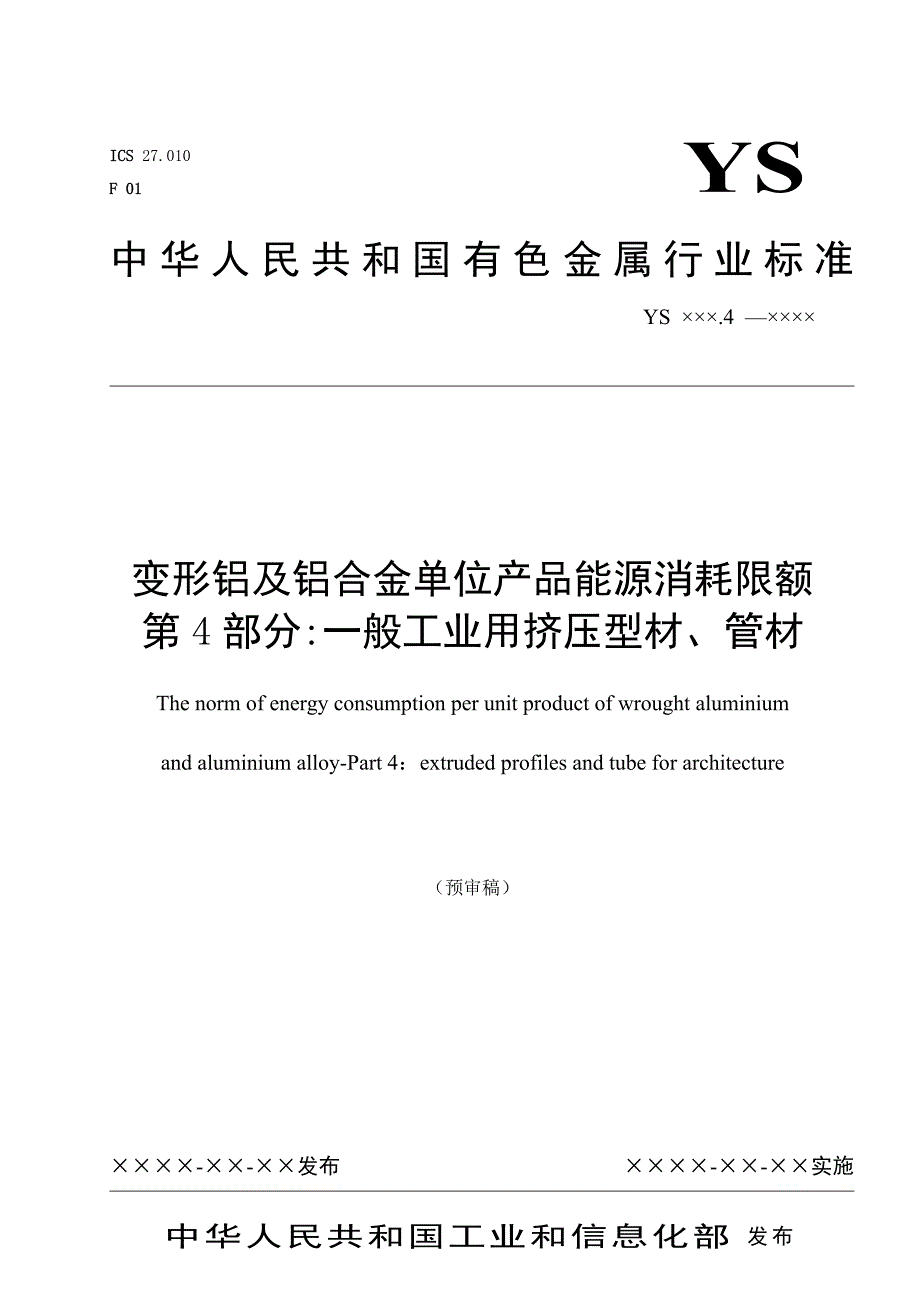 ICS 27.010
F 01

YS

中华人民共和国有色金属行业标准

YS ×××.4 —××××

变形铝及铝合金单位产品能源消耗限额
第4部分:一般工业用挤压型材、管材

The norm of energy consumption per unit product of wrought aluminium and aluminium alloy-Part 4：extruded profiles and tube for architecture

（预审稿）

××××-××-××发布

××××-××-××实施

中华人民共和国工业和信息化部 发布